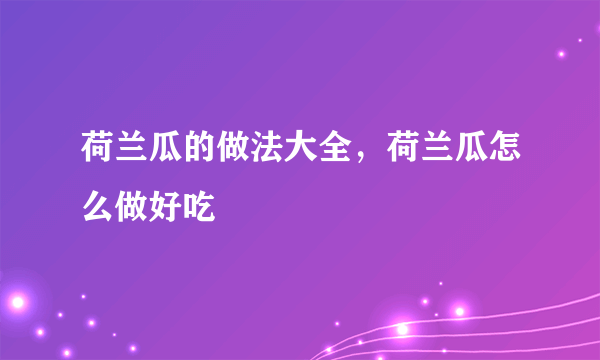 荷兰瓜的做法大全，荷兰瓜怎么做好吃